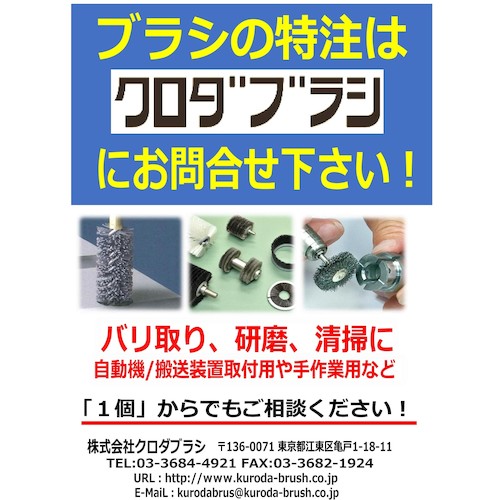 ブラシの特注は

クロダブラシ

にお問合せ下さい！

バリ取り、研磨、清掃に
自動機/搬送装置取付用や手作業用など

「１個」からでもご相談ください！

株式会社クロダブラシ 〒136-0071 東京都江東区亀戸1-18-11
TEL:03-3684-4921 FAX:03-3682-1924
URL : http://www.kuroda-brush.co.jp
E-MaiL : kurodabrus@kuroda-brush.co.jp